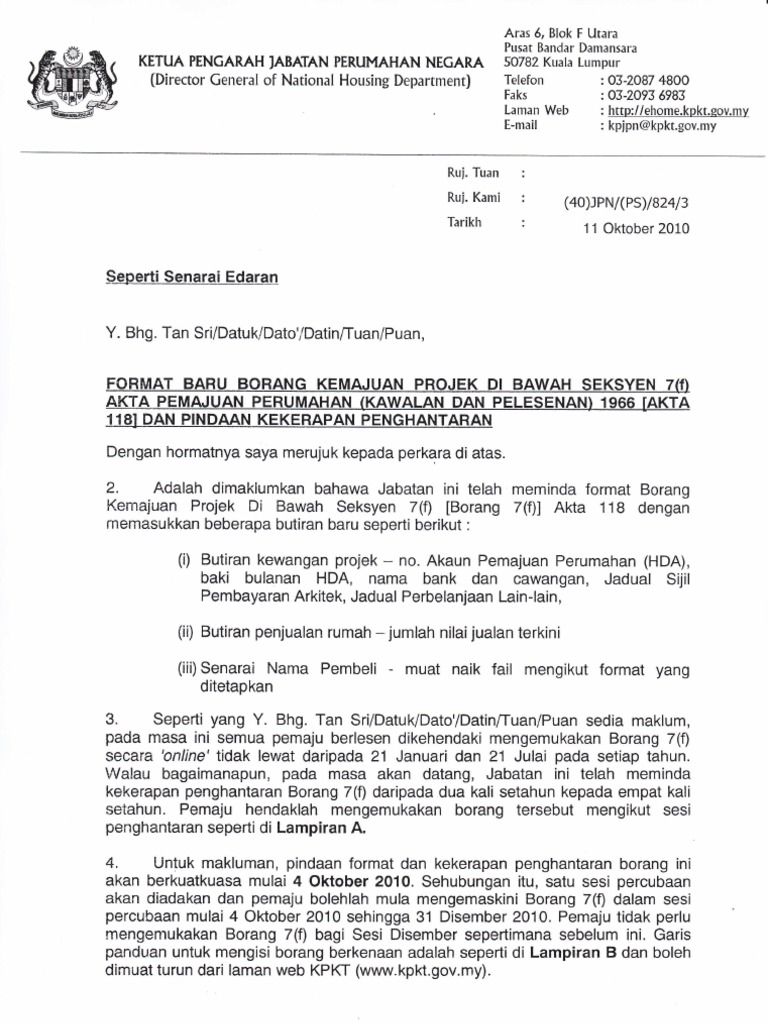 KETUA PENGARAH JABATAN PERUMAHAN NEGARA
(Director General of National Housing Department)

Aras 6, Blok F Utara
Pusat Bandar Damansara
50782 Kuala Lumpur
Telefon : 03-2087 4800
Faks : 03-2093 6983
Laman Web : http://ehome.kpkt.gov.my
E-mail : kpjpn@kpkt.gov.my

Ruj. Tuan :
Ruj. Kami : (40)JPN/(PS)/824/3
Tarikh : 11 Oktober 2010

Seperti Senarai Edaran

Y. Bhg. Tan Sri/Datuk/Dato'/Datin/Tuan/Puan,

FORMAT BARU BORANG KEMAJUAN PROJEK DI BAWAH SEKSYEN 7(f) AKTA PEMAJUAN PERUMAHAN (KAWALAN DAN PELESENAN) 1966 [AKTA 118] DAN PINDAAN KEKERAPAN PENGHANTARAN

Dengan hormatnya saya merujuk kepada perkara di atas.

2. Adalah dimaklumkan bahawa Jabatan ini telah meminda format Borang Kemajuan Projek Di Bawah Seksyen 7(f) [Borang 7(f)] Akta 118 dengan memasukkan beberapa butiran baru seperti berikut :

(i) Butiran kewangan projek – no. Akaun Pemajuan Perumahan (HDA), baki bulanan HDA, nama bank dan cawangan, Jadual Sijil Pembayaran Arkitek, Jadual Perbelanjaan Lain-lain,

(ii) Butiran penjualan rumah – jumlah nilai jualan terkini

(iii) Senarai Nama Pembeli - muat naik fail mengikut format yang ditetapkan

3. Seperti yang Y. Bhg. Tan Sri/Datuk/Dato'/Datin/Tuan/Puan sedia maklum, pada masa ini semua pemaju berlesen dikehendaki mengemukakan Borang 7(f) secara 'online' tidak lewat daripada 21 Januari dan 21 Julai pada setiap tahun. Walau bagaimanapun, pada masa akan datang, Jabatan ini telah meminda kekerapan penghantaran Borang 7(f) daripada dua kali setahun kepada empat kali setahun. Pemaju hendaklah mengemukakan borang tersebut mengikut sesi penghantaran seperti di Lampiran A.

4. Untuk makluman, pindaan format dan kekerapan penghantaran borang ini akan berkuatkuasa mulai 4 Oktober 2010. Sehubungan itu, satu sesi percubaan akan diadakan dan pemaju bolehlah mula mengemaskini Borang 7(f) dalam sesi percubaan mulai 4 Oktober 2010 sehingga 31 Disember 2010. Pemaju tidak perlu mengemukakan Borang 7(f) bagi Sesi Disember sepertimana sebelum ini. Garis panduan untuk mengisi borang berkenaan adalah seperti di Lampiran B dan boleh dimuat turun dari laman web KPKT (www.kpkt.gov.my).